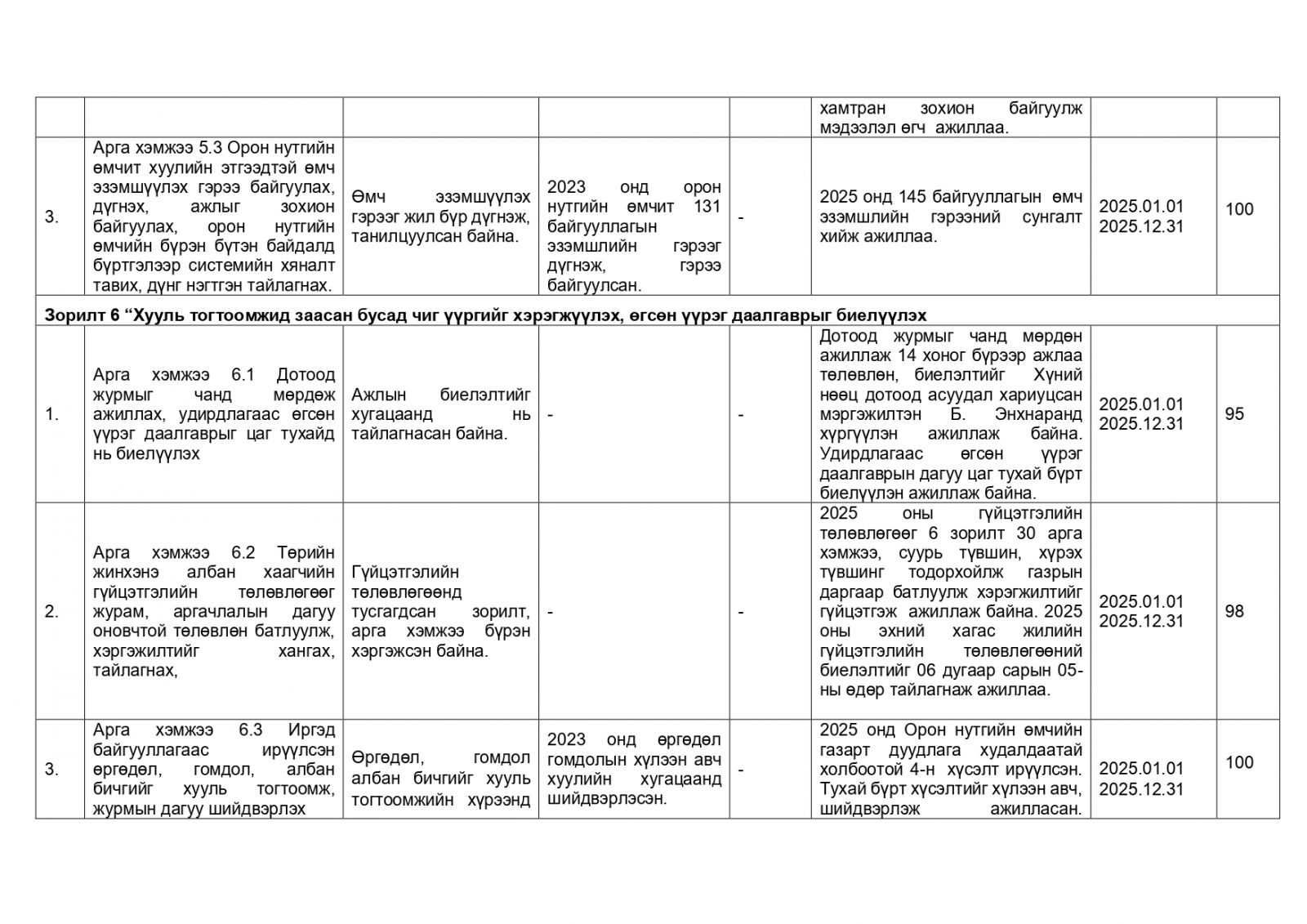 |  |  |  |  |  |  |  |  |
|---|---|---|---|---|---|---|---|
|  |  |  |  |  | хамтран зохион байгуулж мэдээлэл өгч ажиллаа. |  |  |
| 3. | Арга хэмжээ 5.3 Орон нутгийн өмчит хуулийн этгээдтэй өмч эзэмшүүлэх гэрээ байгуулах, дүгнэх, ажлыг зохион байгуулах, орон нутгийн өмчийн бүрэн бүтэн байдалд бүртгэлээр системийн хяналт тавих, дүнг нэгтгэн тайлагнах. | Өмч эзэмшүүлэх гэрээг жил бүр дүгнэж, танилцуулсан байна. | 2023 онд орон нутгийн өмчит 131 байгууллагын эзэмшлийн гэрээг дүгнэж, гэрээ байгуулсан. | - | 2025 онд 145 байгууллагын өмч эзэмшлийн гэрээний сунгалт хийж ажиллаа. | 2025.01.01 2025.12.31 | 100 |
| Зорилт 6 “Хууль тогтоомжид заасан бусад чиг үүргийг хэрэгжүүлэх, өгсөн үүрэг даалгаврыг биелүүлэх |  |  |  |  |  |  |  |
| 1. | Арга хэмжээ 6.1 Дотоод журмыг чанд мөрдөж ажиллах, удирдлагаас өгсөн үүрэг даалгаврыг цаг тухайд нь биелүүлэх | Ажлын биелэлтийг хугацаанд нь тайлагнасан байна. | - | - | Дотоод журмыг чанд мөрдөн ажиллаж 14 хоног бүрээр ажлаа төлөвлөн, биелэлтийг Хүний нөөц дотоод асуудал хариуцсан мэргэжилтэн Б. Энхнаранд хүргүүлэн ажиллаж байна. Удирдлагаас өгсөн үүрэг даалгаврын дагуу цаг тухай бүрт биелүүлэн ажиллаж байна. | 2025.01.01 2025.12.31 | 95 |
| 2. | Арга хэмжээ 6.2 Төрийн жинхэнэ албан хаагчийн гүйцэтгэлийн төлөвлөгөөг журам, аргачлалын дагуу оновчтой төлөвлөн батлуулж, хэрэгжилтийг хангах, тайлагнах, | Гүйцэтгэлийн төлөвлөгөөнд тусгагдсан зорилт, арга хэмжээ бүрэн хэрэгжсэн байна. | - | - | 2025 оны гүйцэтгэлийн төлөвлөгөөг 6 зорилт 30 арга хэмжээ, суурь түвшин, хүрэх түвшинг тодорхойлж газрын даргаар батлуулж хэрэгжилтийг гүйцэтгэж ажиллаж байна. 2025 оны эхний хагас жилийн гүйцэтгэлийн төлөвлөгөөний биелэлтийг 06 дугаар сарын 05-ны өдөр тайлагнаж ажиллаа. | 2025.01.01 2025.12.31 | 98 |
| 3. | Арга хэмжээ 6.3 Иргэд байгууллагаас ирүүлсэн өргөдөл, гомдол, албан бичгийг хууль тогтоомж, журмын дагуу шийдвэрлэх | Өргөдөл, гомдол албан бичгийг хууль тогтоомжийн хүрээнд | 2023 онд өргөдөл гомдолын хүлээн авч хуулийн хугацаанд шийдвэрлэсэн. | - | 2025 онд Орон нутгийн өмчийн газарт дуудлага худалдаатай холбоотой 4-н хүсэлт ирүүлсэн. Тухай бүрт хүсэлтийг хүлээн авч, шийдвэрлэж ажилласан. | 2025.01.01 2025.12.31 | 100 |